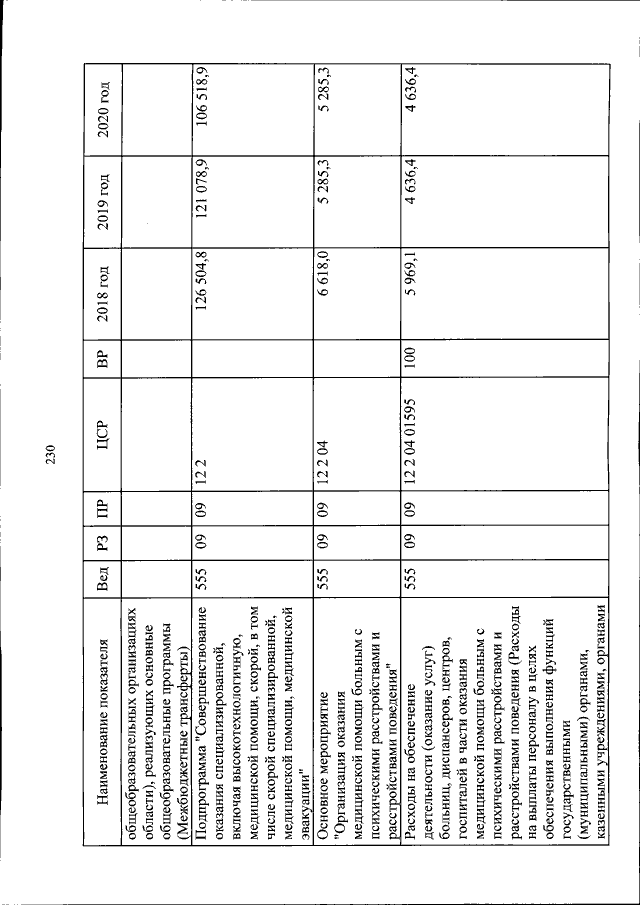 230

| Наименование показателя | Вед | РЗ | ПР | ЦСР | ВР | 2018 год | 2019 год | 2020 год |
|---|---|---|---|---|---|---|---|---|
| общеобразовательных организациях области), реализующих основные общеобразовательные программы (Межбюджетные трансферты) | | | | | | | | |
| Подпрограмма "Совершенствование оказания специализированной, включая высокотехнологичную, медицинской помощи, скорой, в том числе скорой специализированной, медицинской помощи, медицинской эвакуации" | 555 | 09 | 09 | 12 2 | | 126 504,8 | 121 078,9 | 106 518,9 |
| Основное мероприятие "Организация оказания медицинской помощи больным с психическими расстройствами и расстройствами поведения" | 555 | 09 | 09 | 12 2 04 | | 6 618,0 | 5 285,3 | 5 285,3 |
| Расходы на обеспечение деятельности (оказание услуг) больниц, диспансеров, центров, госпиталей в части оказания медицинской помощи больным с психическими расстройствами и расстройствами поведения (Расходы на выплаты персоналу в целях обеспечения выполнения функций государственными (муниципальными) органами, казенными учреждениями, органами | 555 | 09 | 09 | 12 2 04 01595 | 100 | 5 969,1 | 4 636,4 | 4 636,4 |